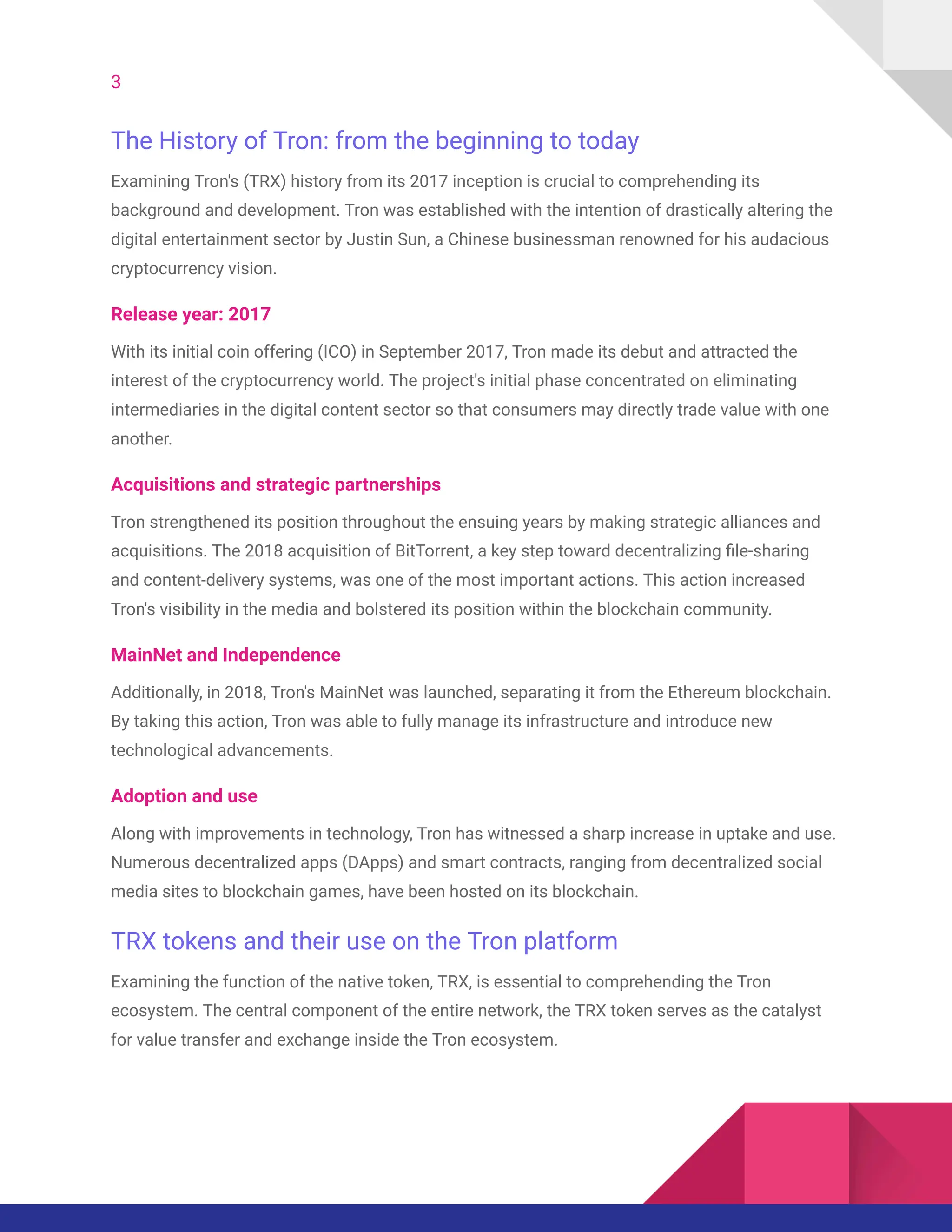 3

The History of Tron: from the beginning to today

Examining Tron's (TRX) history from its 2017 inception is crucial to comprehending its background and development. Tron was established with the intention of drastically altering the digital entertainment sector by Justin Sun, a Chinese businessman renowned for his audacious cryptocurrency vision.

Release year: 2017

With its initial coin offering (ICO) in September 2017, Tron made its debut and attracted the interest of the cryptocurrency world. The project's initial phase concentrated on eliminating intermediaries in the digital content sector so that consumers may directly trade value with one another.

Acquisitions and strategic partnerships

Tron strengthened its position throughout the ensuing years by making strategic alliances and acquisitions. The 2018 acquisition of BitTorrent, a key step toward decentralizing file-sharing and content-delivery systems, was one of the most important actions. This action increased Tron's visibility in the media and bolstered its position within the blockchain community.

MainNet and Independence

Additionally, in 2018, Tron's MainNet was launched, separating it from the Ethereum blockchain. By taking this action, Tron was able to fully manage its infrastructure and introduce new technological advancements.

Adoption and use

Along with improvements in technology, Tron has witnessed a sharp increase in uptake and use. Numerous decentralized apps (DApps) and smart contracts, ranging from decentralized social media sites to blockchain games, have been hosted on its blockchain.

TRX tokens and their use on the Tron platform

Examining the function of the native token, TRX, is essential to comprehending the Tron ecosystem. The central component of the entire network, the TRX token serves as the catalyst for value transfer and exchange inside the Tron ecosystem.